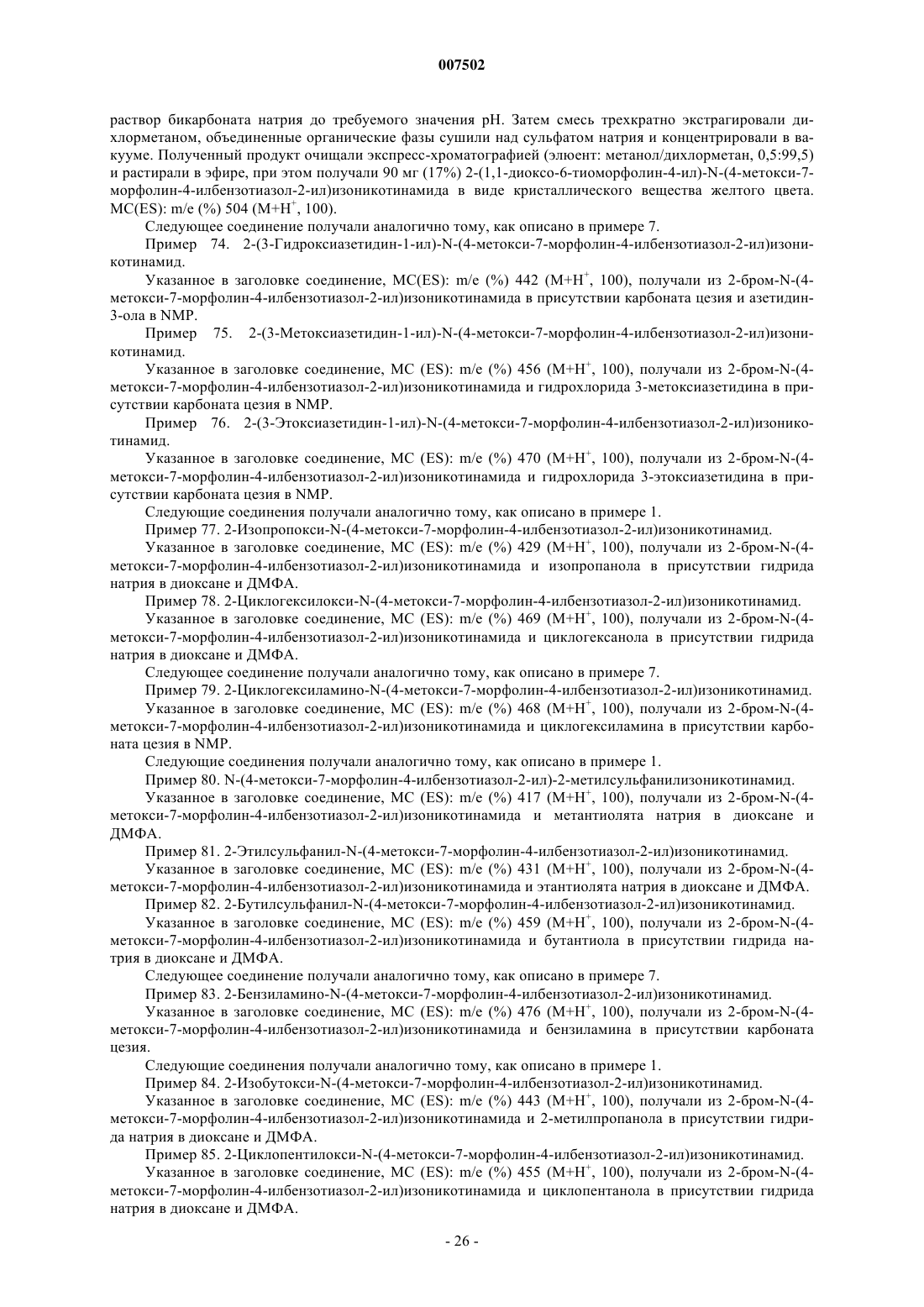 007502

раствор бикарбоната натрия до требуемого значения pH. Затем смесь трехкратно экстрагировали дихлорметаном, объединенные органические фазы сушили над сульфатом натрия и концентрировали в вакууме. Полученный продукт очищали экспресс-хроматографией (элюент: метанол/дихлорметан, 0,5:99,5) и растирали в эфире, при этом получали 90 мг (17%) 2-(1,1-диоксо-6-тиоморфолин-4-ил)-N-(4-метокси-7-морфолин-4-илбензотиазол-2-ил)изоникотинамида в виде кристаллического вещества желтого цвета. МС(ES): m/e (%) 504 (M+H$^+$, 100).

Следующее соединение получали аналогично тому, как описано в примере 7.

Пример 74. 2-(3-Гидроксиазетидин-1-ил)-N-(4-метокси-7-морфолин-4-илбензотиазол-2-ил)изоникотинамид.

Указанное в заголовке соединение, МС(ES): m/e (%) 442 (M+H$^+$, 100), получали из 2-бром-N-(4-метокси-7-морфолин-4-илбензотиазол-2-ил)изоникотинамида в присутствии карбоната цезия и азетидин-3-ола в NMP.

Пример 75. 2-(3-Метоксиазетидин-1-ил)-N-(4-метокси-7-морфолин-4-илбензотиазол-2-ил)изоникотинамид.

Указанное в заголовке соединение, МС (ES): m/e (%) 456 (M+H$^+$, 100), получали из 2-бром-N-(4-метокси-7-морфолин-4-илбензотиазол-2-ил)изоникотинамида и гидрохлорида 3-метоксиазетидина в присутствии карбоната цезия в NMP.

Пример 76. 2-(3-Этоксиазетидин-1-ил)-N-(4-метокси-7-морфолин-4-илбензотиазол-2-ил)изоникотинамид.

Указанное в заголовке соединение, МС (ES): m/e (%) 470 (M+H$^+$, 100), получали из 2-бром-N-(4-метокси-7-морфолин-4-илбензотиазол-2-ил)изоникотинамида и гидрохлорида 3-этоксиазетидина в присутствии карбоната цезия в NMP.

Следующие соединения получали аналогично тому, как описано в примере 1.

Пример 77. 2-Изопропокси-N-(4-метокси-7-морфолин-4-илбензотиазол-2-ил)изоникотинамид.

Указанное в заголовке соединение, МС (ES): m/e (%) 429 (M+H$^+$, 100), получали из 2-бром-N-(4-метокси-7-морфолин-4-илбензотиазол-2-ил)изоникотинамида и изопропанола в присутствии гидрида натрия в диоксане и ДМФА.

Пример 78. 2-Циклогексилокси-N-(4-метокси-7-морфолин-4-илбензотиазол-2-ил)изоникотинамид.

Указанное в заголовке соединение, МС (ES): m/e (%) 469 (M+H$^+$, 100), получали из 2-бром-N-(4-метокси-7-морфолин-4-илбензотиазол-2-ил)изоникотинамида и циклогексанола в присутствии гидрида натрия в диоксане и ДМФА.

Следующее соединение получали аналогично тому, как описано в примере 7.

Пример 79. 2-Циклогексиламино-N-(4-метокси-7-морфолин-4-илбензотиазол-2-ил)изоникотинамид.

Указанное в заголовке соединение, МС (ES): m/e (%) 468 (M+H$^+$, 100), получали из 2-бром-N-(4-метокси-7-морфолин-4-илбензотиазол-2-ил)изоникотинамида и циклогексиламина в присутствии карбоната цезия в NMP.

Следующие соединения получали аналогично тому, как описано в примере 1.

Пример 80. N-(4-метокси-7-морфолин-4-илбензотиазол-2-ил)-2-метилсульфанилизоникотинамид.

Указанное в заголовке соединение, МС (ES): m/e (%) 417 (M+H$^+$, 100), получали из 2-бром-N-(4-метокси-7-морфолин-4-илбензотиазол-2-ил)изоникотинамида и метантиолята натрия в диоксане и ДМФА.

Пример 81. 2-Этилсульфанил-N-(4-метокси-7-морфолин-4-илбензотиазол-2-ил)изоникотинамид.

Указанное в заголовке соединение, МС (ES): m/e (%) 431 (M+H$^+$, 100), получали из 2-бром-N-(4-метокси-7-морфолин-4-илбензотиазол-2-ил)изоникотинамида и этантиолята натрия в диоксане и ДМФА.

Пример 82. 2-Бутилсульфанил-N-(4-метокси-7-морфолин-4-илбензотиазол-2-ил)изоникотинамид.

Указанное в заголовке соединение, МС (ES): m/e (%) 459 (M+H$^+$, 100), получали из 2-бром-N-(4-метокси-7-морфолин-4-илбензотиазол-2-ил)изоникотинамида и бутантиола в присутствии гидрида натрия в диоксане и ДМФА.

Следующее соединение получали аналогично тому, как описано в примере 7.

Пример 83. 2-Бензиламино-N-(4-метокси-7-морфолин-4-илбензотиазол-2-ил)изоникотинамид.

Указанное в заголовке соединение, МС (ES): m/e (%) 476 (M+H$^+$, 100), получали из 2-бром-N-(4-метокси-7-морфолин-4-илбензотиазол-2-ил)изоникотинамида и бензиламина в присутствии карбоната цезия.

Следующие соединения получали аналогично тому, как описано в примере 1.

Пример 84. 2-Изобутокси-N-(4-метокси-7-морфолин-4-илбензотиазол-2-ил)изоникотинамид.

Указанное в заголовке соединение, МС (ES): m/e (%) 443 (M+H$^+$, 100), получали из 2-бром-N-(4-метокси-7-морфолин-4-илбензотиазол-2-ил)изоникотинамида и 2-метилпропанола в присутствии гидрида натрия в диоксане и ДМФА.

Пример 85. 2-Циклопентилокси-N-(4-метокси-7-морфолин-4-илбензотиазол-2-ил)изоникотинамид.

Указанное в заголовке соединение, МС (ES): m/e (%) 455 (M+H$^+$, 100), получали из 2-бром-N-(4-метокси-7-морфолин-4-илбензотиазол-2-ил)изоникотинамида и циклопентанола в присутствии гидрида натрия в диоксане и ДМФА.

- 26 -